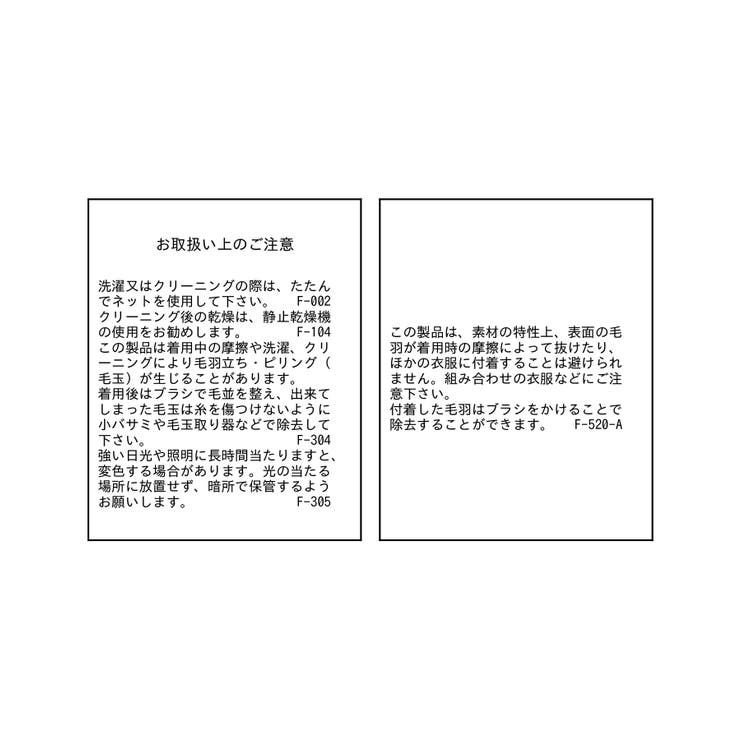 お取扱い上のご注意

洗濯又はクリーニングの際は、たたんでネットを使用して下さい。 F-002
クリーニング後の乾燥は、静止乾燥機の使用をお勧めします。 F-104
この製品は着用中の摩擦や洗濯、クリーニングにより毛羽立ち・ピリング（毛玉）が生じることがあります。
着用後はブラシで毛並を整え、出来てしまった毛玉は糸を傷つけないように小バサミや毛玉取り器などで除去して下さい。 F-304
強い日光や照明に長時間当たりますと、変色する場合があります。光の当たる場所に放置せず、暗所で保管するようお願いします。 F-305

この製品は、素材の特性上、表面の毛羽が着用時の摩擦によって抜けたり、ほかの衣服に付着することは避けられません。組み合わせの衣服などにご注意下さい。
付着した毛羽はブラシをかけることで除去することができます。 F-520-A